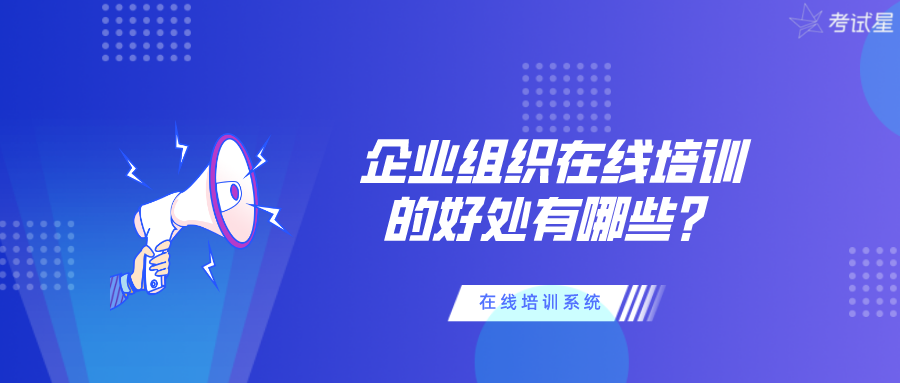 考试星

企业组织在线培训的好处有哪些？

在线培训系统